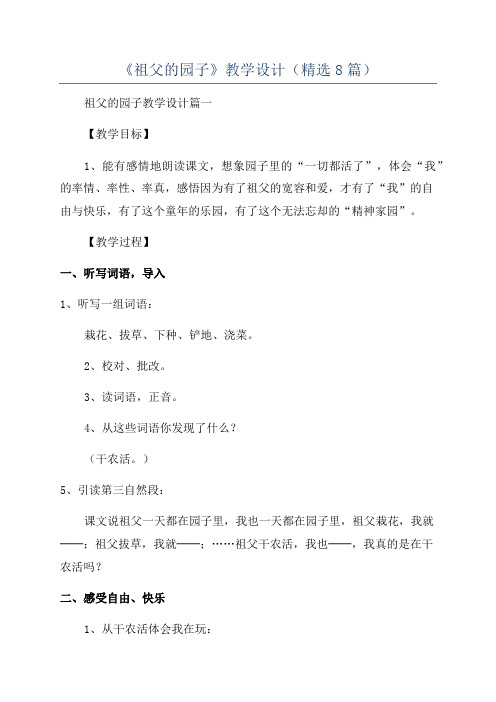 《祖父的园子》教学设计（精选8篇）

祖父的园子教学设计篇一

【教学目标】

1、能有感情地朗读课文，想象园子里的“一切都活了”，体会“我”的率情、率性、率真，感悟因为有了祖父的宽容和爱，才有了“我”的自由与快乐，有了这个童年的乐园，有了这个无法忘却的“精神家园”。

【教学过程】

一、听写词语，导入

1、听写一组词语：

栽花、拔草、下种、铲地、浇菜。

2、校对、批改。

3、读词语，正音。

4、从这些词语你发现了什么？

（干农活。）

5、引读第三自然段：

课文说祖父一天都在园子里，我也一天都在园子里，祖父栽花，我就——；祖父拔草，我就——；……祖父干农活，我也——，我真的是在干农活吗？

二、感受自由、快乐

1、从干农活体会我在玩：